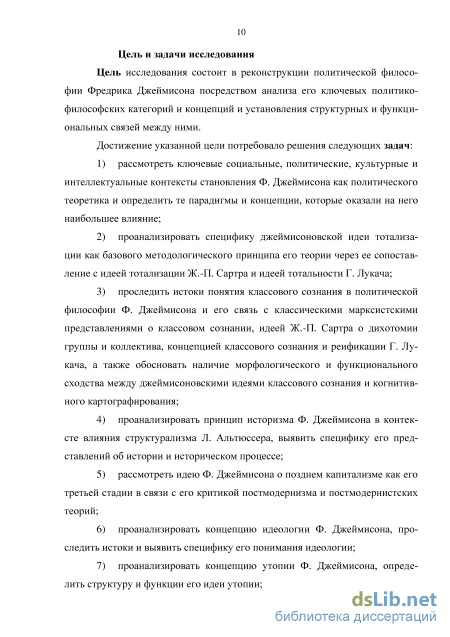 10

Цель и задачи исследования

Цель исследования состоит в реконструкции политической философии Фредрика Джеймисона посредством анализа его ключевых политико-философских категорий и концепций и установления структурных и функциональных связей между ними.

Достижение указанной цели потребовало решения следующих задач:

1) рассмотреть ключевые социальные, политические, культурные и интеллектуальные контексты становления Ф. Джеймисона как политического теоретика и определить те парадигмы и концепции, которые оказали на него наибольшее влияние;

2) проанализировать специфику джеймисоновской идеи тотализации как базового методологического принципа его теории через ее сопоставление с идеей тотализации Ж.-П. Сартра и идеей тотальности Г. Лукача;

3) проследить истоки понятия классового сознания в политической философии Ф. Джеймисона и его связь с классическими марксистскими представлениями о классовом сознании, идеей Ж.-П. Сартра о дихотомии группы и коллектива, концепцией классового сознания и реификации Г. Лукача, а также обосновать наличие морфологического и функционального сходства между джеймисоновскими идеями классового сознания и когнитивного картографирования;

4) проанализировать принцип историзма Ф. Джеймисона в контексте влияния структурализма Л. Альтюссера, выявить специфику его представлений об истории и историческом процессе;

5) рассмотреть идею Ф. Джеймисона о позднем капитализме как его третьей стадии в связи с его критикой постмодернизма и постмодернистских теорий;

6) проанализировать концепцию идеологии Ф. Джеймисона, проследить истоки и выявить специфику его понимания идеологии;

7) проанализировать концепцию утопии Ф. Джеймисона, определить структуру и функции его идеи утопии;

dsLib.net
библиотека диссертаций